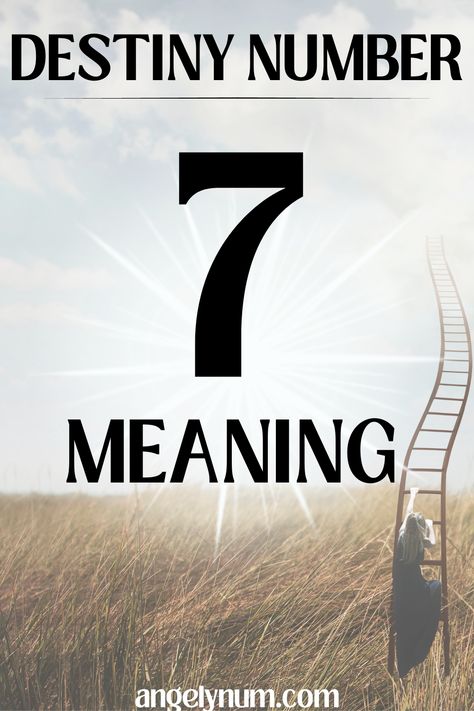 DESTINY NUMBER

7

MEANING

angelynum.com